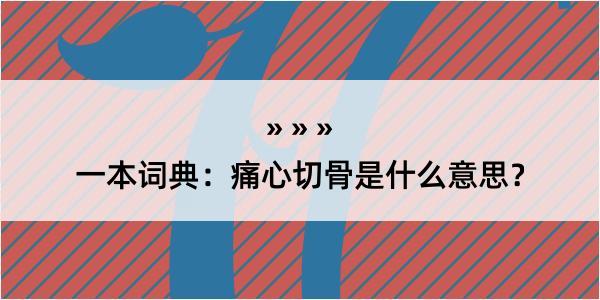 » » »

一本词典：痛心切骨是什么意思？